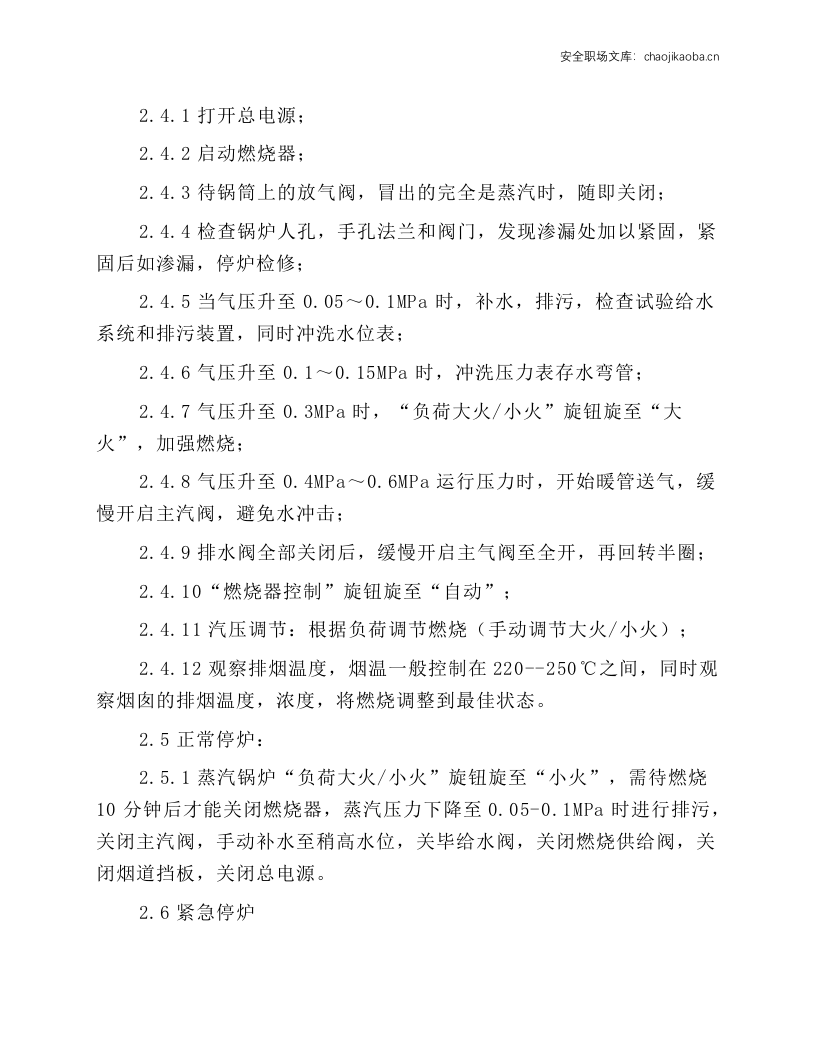 安全职场文库：chaojikaoba.cn

2.4.1打开总电源；

2.4.2启动燃烧器；

2.4.3待锅筒上的放气阀，冒出的完全是蒸汽时，随即关闭；

2.4.4检查锅炉人孔，手孔法兰和阀门，发现渗漏处加以紧固，紧固后如渗漏，停炉检修；

2.4.5当气压升至0.05～0.1MPa时，补水，排污，检查试验给水系统和排污装置，同时冲洗水位表；

2.4.6气压升至0.1～0.15MPa时，冲洗压力表存水弯管；

2.4.7气压升至0.3MPa时，“负荷大火/小火”旋钮旋至“大火”，加强燃烧；

2.4.8气压升至0.4MPa～0.6MPa运行压力时，开始暖管送气，缓慢开启主汽阀，避免水冲击；

2.4.9排水阀全部关闭后，缓慢开启主气阀至全开，再回转半圈；

2.4.10“燃烧器控制”旋钮旋至“自动”；

2.4.11汽压调节：根据负荷调节燃烧（手动调节大火/小火）；

2.4.12观察排烟温度，烟温一般控制在220--250℃之间，同时观察烟囱的排烟温度，浓度，将燃烧调整到最佳状态。

2.5正常停炉：

2.5.1蒸汽锅炉“负荷大火/小火”旋钮旋至“小火”，需待燃烧10分钟后才能关闭燃烧器，蒸汽压力下降至0.05-0.1MPa时进行排污，关闭主汽阀，手动补水至稍高水位，关毕给水阀，关闭燃烧供给阀，关闭烟道挡板，关闭总电源。

2.6紧急停炉